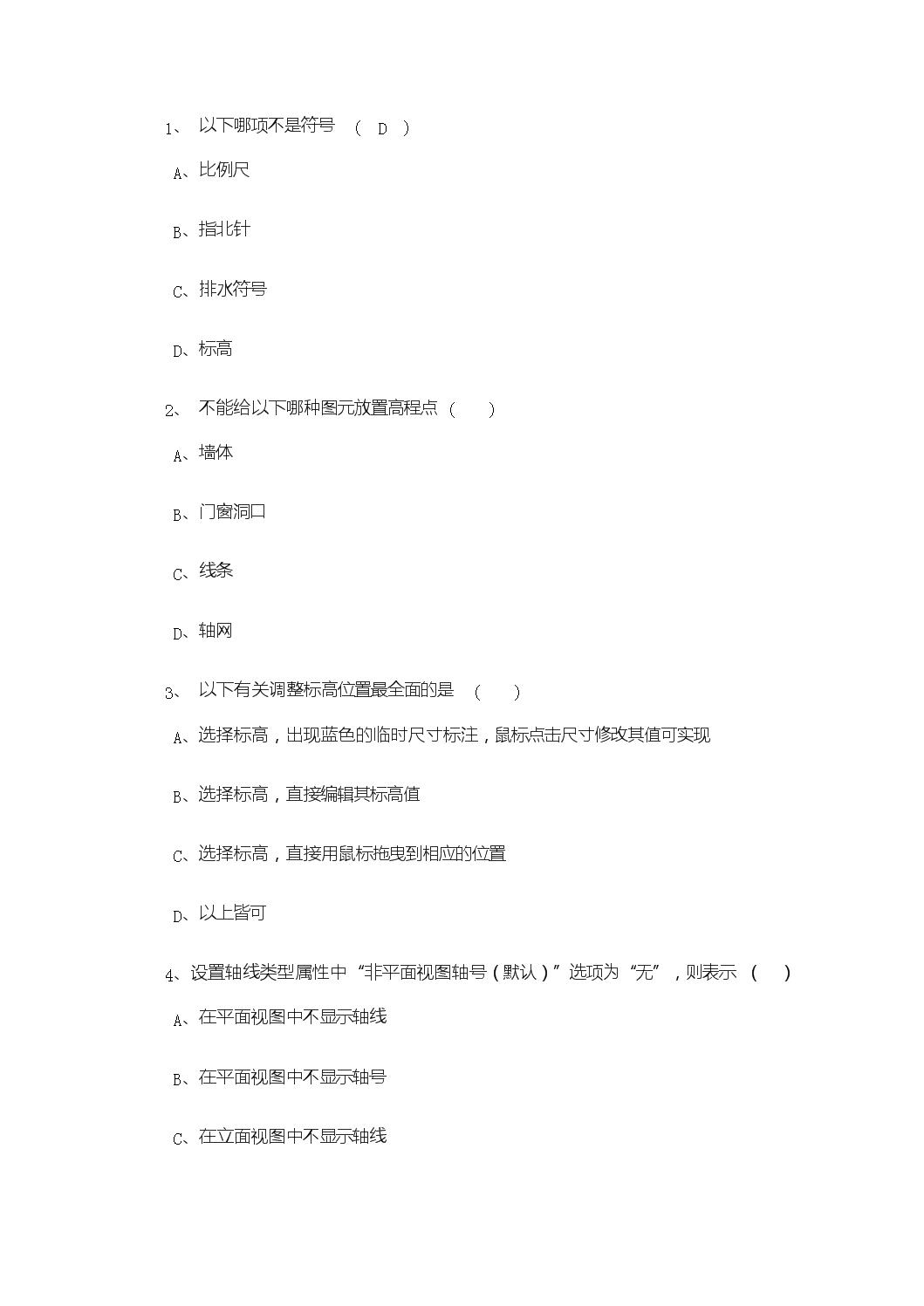 1、 以下哪项不是符号 （ D ）

A、比例尺

B、指北针

C、排水符号

D、标高

2、 不能给以下哪种图元放置高程点（ ）

A、墙体

B、门窗洞口

C、线条

D、轴网

3、 以下有关调整标高位置最全面的是 （ ）

A、选择标高，出现蓝色的临时尺寸标注，鼠标点击尺寸修改其值可实现

B、选择标高，直接编辑其标高值

C、选择标高，直接用鼠标拖曳到相应的位置

D、以上皆可

4、设置轴线类型属性中“非平面视图轴号（默认）”选项为“无”，则表示 （ ）

A、在平面视图中不显示轴线

B、在平面视图中不显示轴号

C、在立面视图中不显示轴线